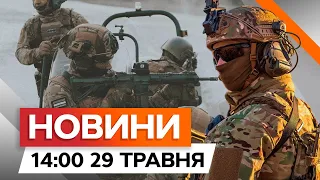 НОВИНИ
14:00 29 ТРАВНЯ